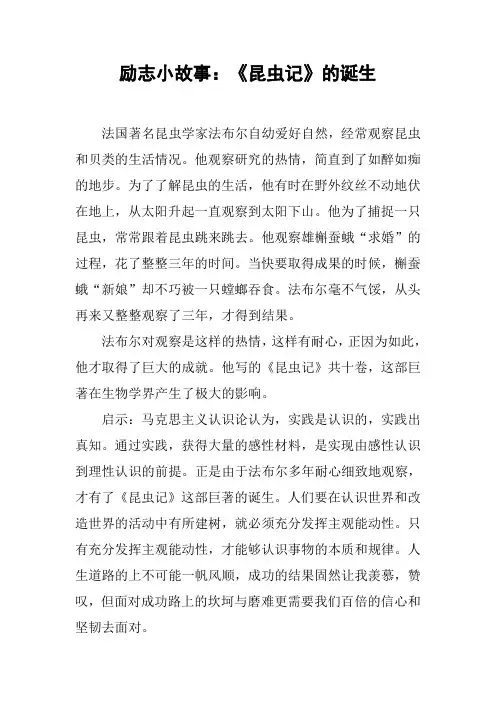 励志小故事：《昆虫记》的诞生

法国著名昆虫学家法布尔自幼爱好自然，经常观察昆虫和贝类的生活情况。他观察研究的热情，简直到了如醉如痴的地步。为了了解昆虫的生活，他有时在野外纹丝不动地伏在地上，从太阳升起一直观察到太阳下山。他为了捕捉一只昆虫，常常跟着昆虫跳来跳去。他观察雄槲蚕蛾“求婚”的过程，花了整整三年的时间。当快要取得成果的时候，槲蚕蛾“新娘”却不巧被一只螳螂吞食。法布尔毫不气馁，从头再来又整整观察了三年，才得到结果。

法布尔对观察是这样的热情，这样有耐心，正因为如此，他才取得了巨大的成就。他写的《昆虫记》共十卷，这部巨著在生物学界产生了极大的影响。

启示：马克思主义认识论认为，实践是认识的，实践出真知。通过实践，获得大量的感性材料，是实现由感性认识到理性认识的前提。正是由于法布尔多年耐心细致地观察，才有了《昆虫记》这部巨著的诞生。人们要在认识世界和改造世界的活动中有所建树，就必须充分发挥主观能动性。只有充分发挥主观能动性，才能够认识事物的本质和规律。人生道路的上不可能一帆风顺，成功的结果固然让我羡慕，赞叹，但面对成功路上的坎坷与磨难更需要我们百倍的信心和坚韧去面对。